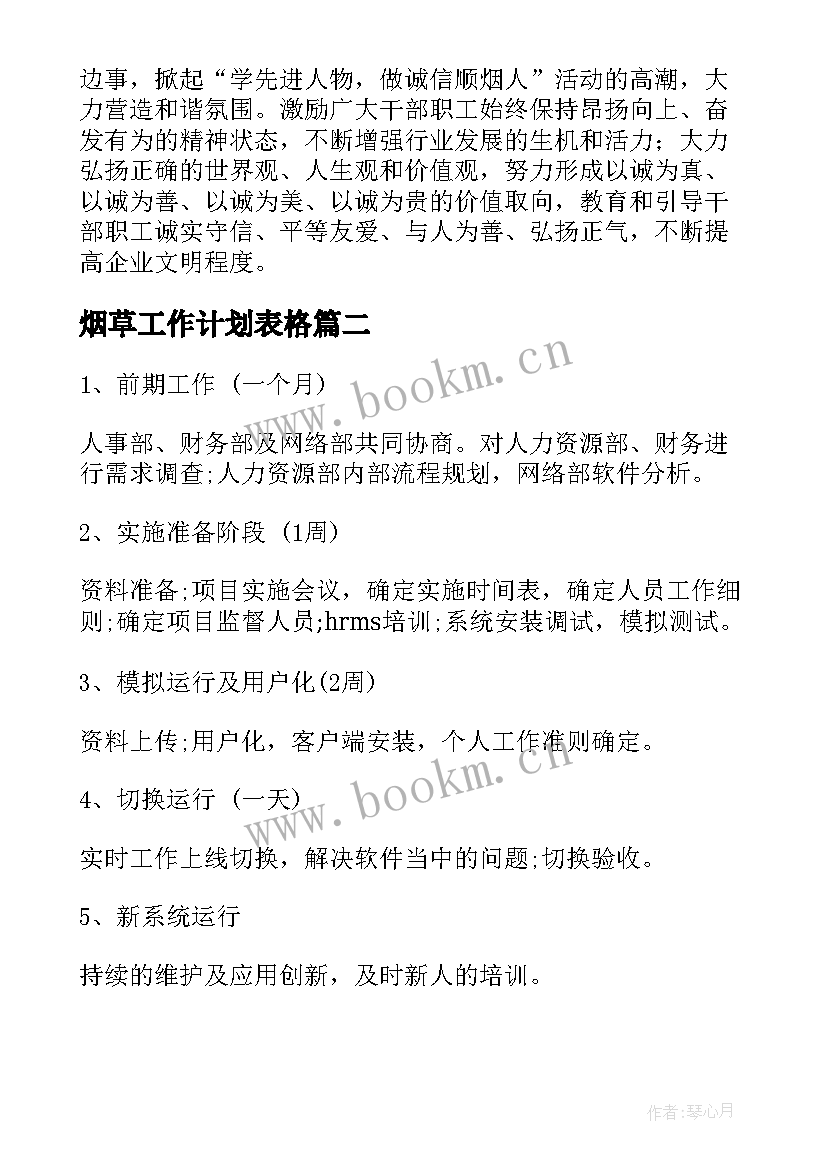 边事，掀起“学先进人物，做诚信顺烟人”活动的高潮，大力营造和谐氛围。激励广大干部职工始终保持昂扬向上、奋发有为的精神状态，不断增强行业发展的生机和活力；大力弘扬正确的世界观、人生观和价值观，努力形成以诚为真、以诚为善、以诚为美、以诚为贵的价值取向，教育和引导干部职工诚实守信、平等友爱、与人为善、弘扬正气，不断提高企业文明程度。

烟草工作计划表格篇二

www.bookm.cn

1、前期工作 （一个月）

人事部、财务部及网络部共同协商。对人力资源部、财务进行需求调查;人力资源部内部流程规划，网络部软件分析。

2、实施准备阶段 (1周)

资料准备;项目实施会议，确定实施时间表，确定人员工作细则;确定项目监督人员;hrms培训;系统安装调试，模拟测试。

3、模拟运行及用户化(2周)

资料上传;用户化，客户端安装，个人工作准则确定。

www.bookm.cn

4、切换运行 （一天）

实时工作上线切换，解决软件当中的问题;切换验收。

5、新系统运行

持续的维护及应用创新，及时新人的培训。

作者:琴心月